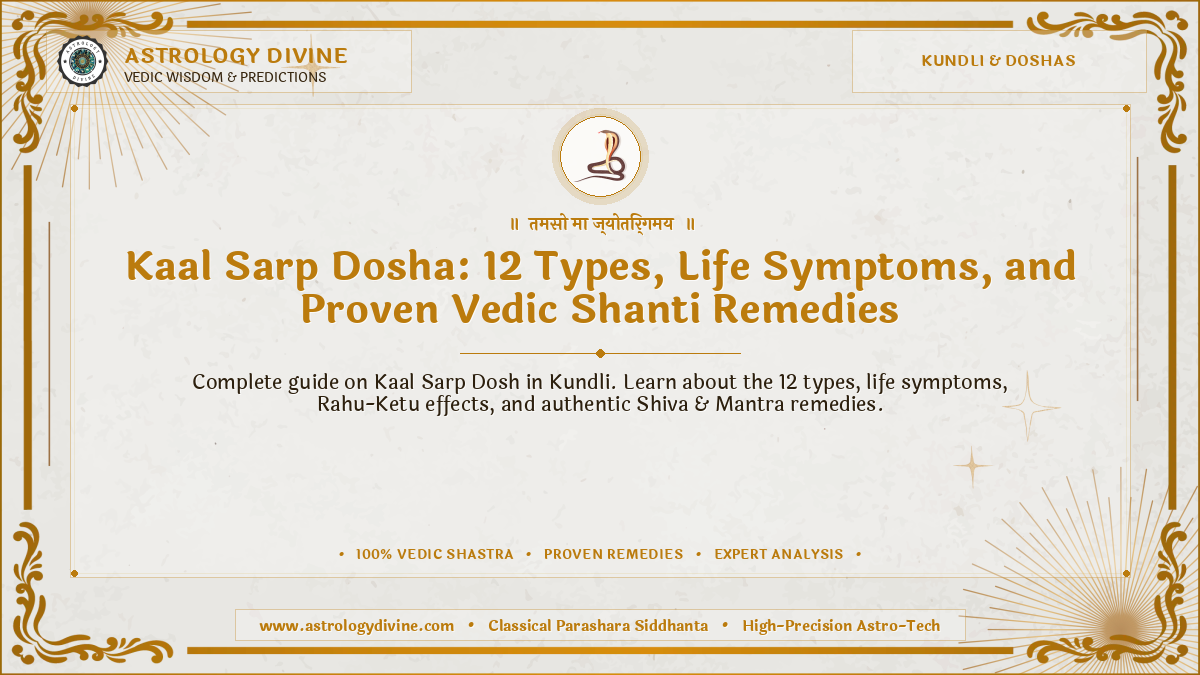 ASTROLOGY DIVINE
VEDIC WISDOM & PREDICTIONS

KUNDLI & DOSHAS

॥ तमसो मा ज्योतिर्गमय ॥

Kaal Sarp Dosha: 12 Types, Life Symptoms, and Proven Vedic Shanti Remedies

Complete guide on Kaal Sarp Dosh in Kundli. Learn about the 12 types, life symptoms, Rahu-Ketu effects, and authentic Shiva & Mantra remedies.

• 100% VEDIC SHASTRA • PROVEN REMEDIES • EXPERT ANALYSIS •

www.astrologydivine.com • Classical Parashara Siddhanta • High-Precision Astro-Tech